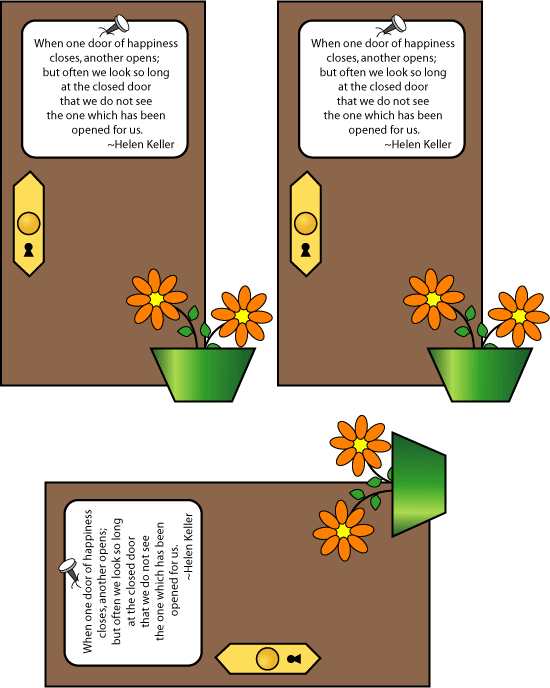 When one door of happiness closes, another opens; but often we look so long at the closed door that we do not see the one which has been opened for us.
~Helen Keller

When one door of happiness closes, another opens; but often we look so long at the closed door that we do not see the one which has been opened for us.
~Helen Keller

When one door of happiness closes, another opens; but often we look so long at the closed door that we do not see the one which has been opened for us.
~Helen Keller